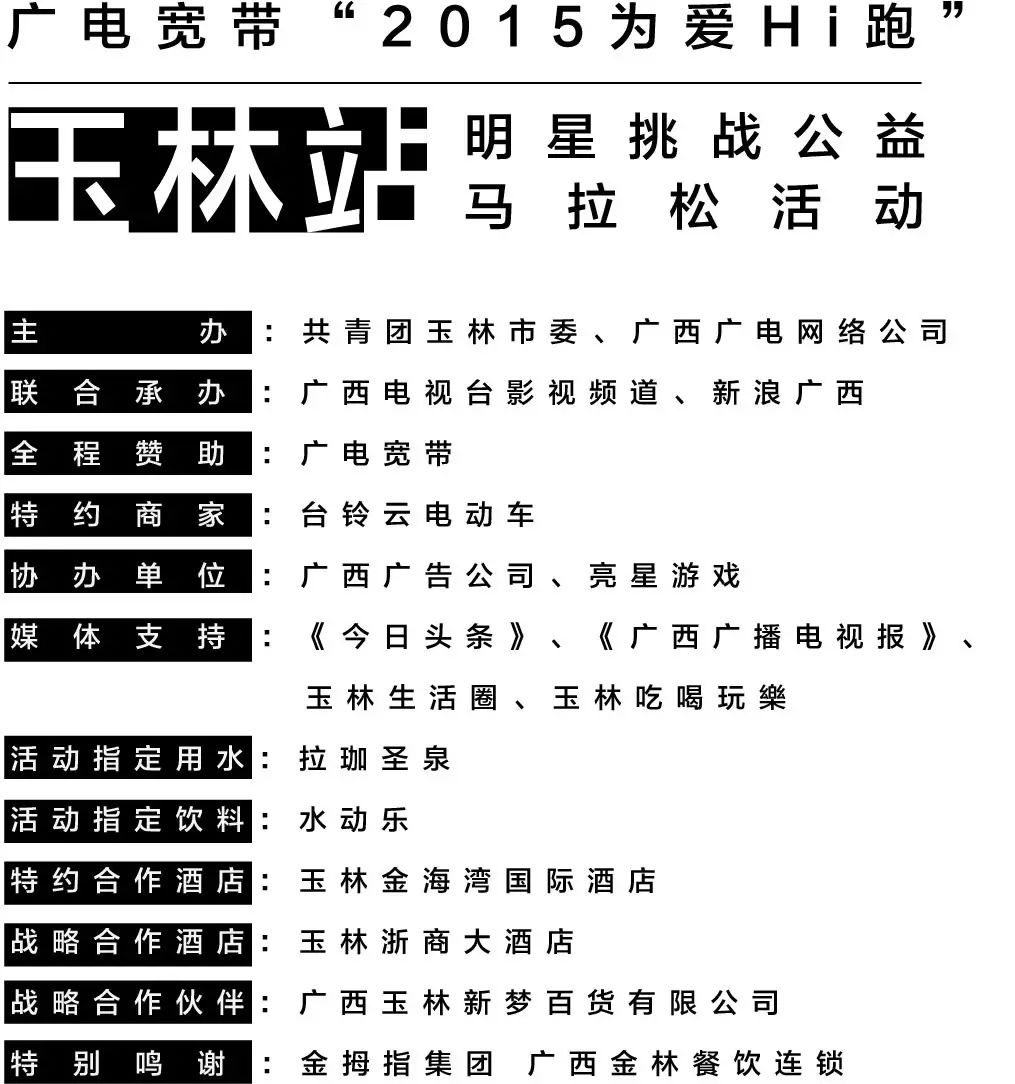 广电宽带“2015为爱Hi跑”

玉林站 明星挑战公益马拉松活动

主办：共青团玉林市委、广西广电网络公司

联合承办：广西电视台影视频道、新浪广西

全程赞助：广电宽带

特约商家：台铃云电动车

协办单位：广西广告公司、亮星游戏

媒体支持：《今日头条》、《广西广播电视报》、玉林生活圈、玉林吃喝玩樂

活动指定用水：拉珈圣泉

活动指定饮料：水动乐

特约合作酒店：玉林金海湾国际酒店

战略合作酒店：玉林浙商大酒店

战略合作伙伴：广西玉林新梦百货有限公司

特别鸣谢：金拇指集团 广西金林餐饮连锁